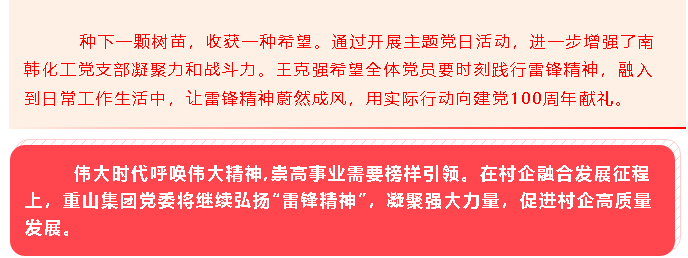 种下一颗树苗，收获一种希望。通过开展主题党日活动，进一步增强了南韩化工党支部凝聚力和战斗力。王克强希望全体党员要时刻践行雷锋精神，融入到日常工作生活中，让雷锋精神蔚然成风，用实际行动向建党100周年献礼。

伟大时代呼唤伟大精神,崇高事业需要榜样引领。在村企融合发展征程上，重山集团党委将继续弘扬“雷锋精神”，凝聚强大力量，促进村企高质量发展。